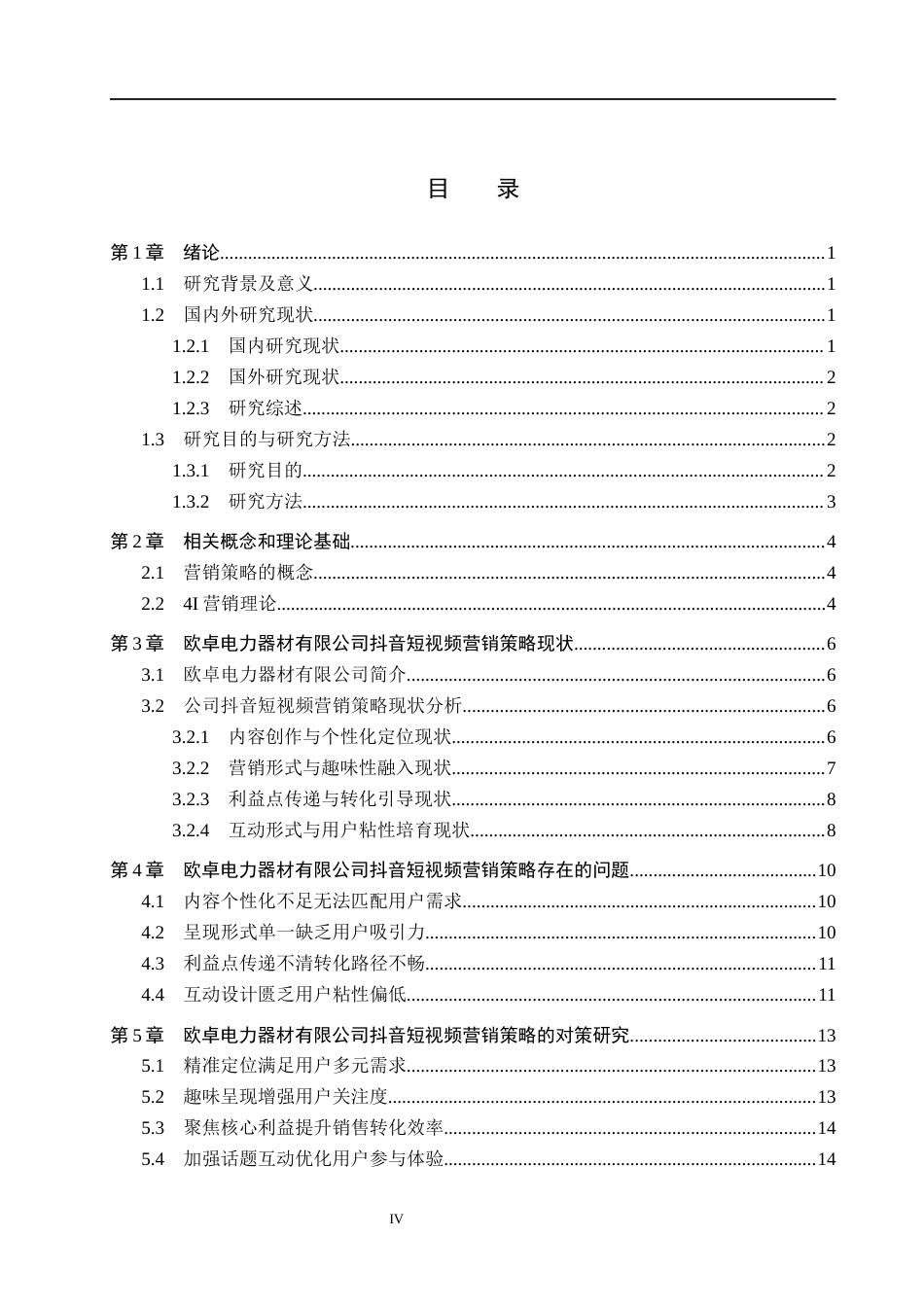 目　录

第1章　绪论 1
1.1　研究背景及意义 1
1.2　国内外研究现状 1
1.2.1　国内研究现状 1
1.2.2　国外研究现状 2
1.2.3　研究综述 2
1.3　研究目的与研究方法 2
1.3.1　研究目的 2
1.3.2　研究方法 3
第2章　相关概念和理论基础 4
2.1　营销策略的概念 4
2.2　4I营销理论 4
第3章　欧卓电力器材有限公司抖音短视频营销策略现状 6
3.1　欧卓电力器材有限公司简介 6
3.2　公司抖音短视频营销策略现状分析 6
3.2.1　内容创作与个性化定位现状 6
3.2.2　营销形式与趣味性融入现状 7
3.2.3　利益点传递与转化引导现状 8
3.2.4　互动形式与用户粘性培育现状 8
第4章　欧卓电力器材有限公司抖音短视频营销策略存在的问题 10
4.1　内容个性化不足无法匹配用户需求 10
4.2　呈现形式单一缺乏用户吸引力 10
4.3　利益点传递不清转化路径不畅 11
4.4　互动设计匮乏用户粘性偏低 11
第5章　欧卓电力器材有限公司抖音短视频营销策略的对策研究 13
5.1　精准定位满足用户多元需求 13
5.2　趣味呈现增强用户关注度 13
5.3　聚焦核心利益提升销售转化效率 14
5.4　加强话题互动优化用户参与体验 14

IV